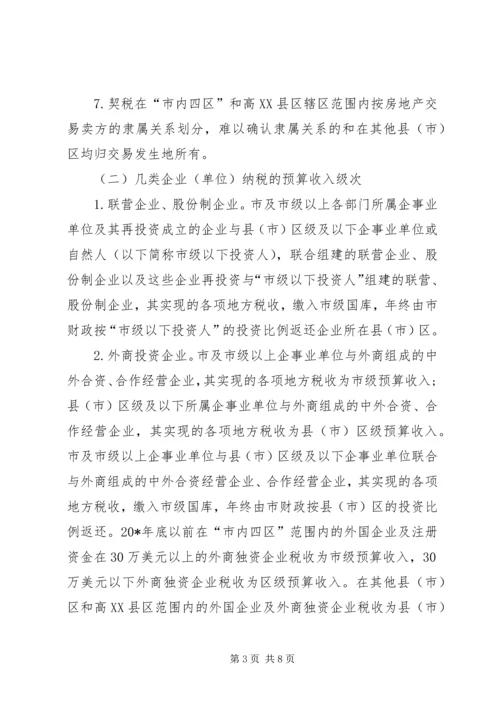 7.契税在“市内四区”和高XX县区辖区范围内按房地产交易卖方的隶属关系划分，难以确认隶属关系的和在其他县（市）区均归交易发生地所有。

（二）几类企业（单位）纳税的预算收入级次

1.联营企业、股份制企业。市及市级以上各部门所属企事业单位及其再投资成立的企业与县（市）区级及以下企事业单位或自然人（以下简称市级以下投资人），联合组建的联营企业、股份制企业以及这些企业再投资与“市级以下投资人”组建的联营、股份制企业，其实现的各项地方税收，缴入市级国库，年终由市财政按“市级以下投资人”的投资比例返还企业所在县（市）区。

2.外商投资企业。市及市级以上企事业单位与外商组成的中外合资、合作经营企业，其实现的各项地方税收为市级预算收入；县（市）区级及以下所属企事业单位与外商组成的中外合资、合作经营企业，其实现的各项地方税收为县（市）区级预算收入。市及市级以上企事业单位与县（市）区级及以下企事业单位联合与外商组成的中外合资经营企业、合作经营企业，其实现的各项地方税收，缴入市级国库，年终由市财政按县（市）区的投资比例返还。20*年底以前在“市内四区”范围内的外国企业及注册资金在30万美元以上的外商独资企业税收为市级预算收入，30万美元以下外商独资企业税收为区级预算收入。在其他县（市）区和高XX县区范围内的外国企业及外商独资企业税收为县（市）

第3页 共8页